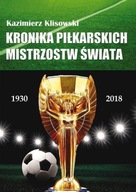 Kazimierz Klisowski

KRONIKA PIŁKARSKICH MISTRZOSTW ŚWIATA

1930

2018